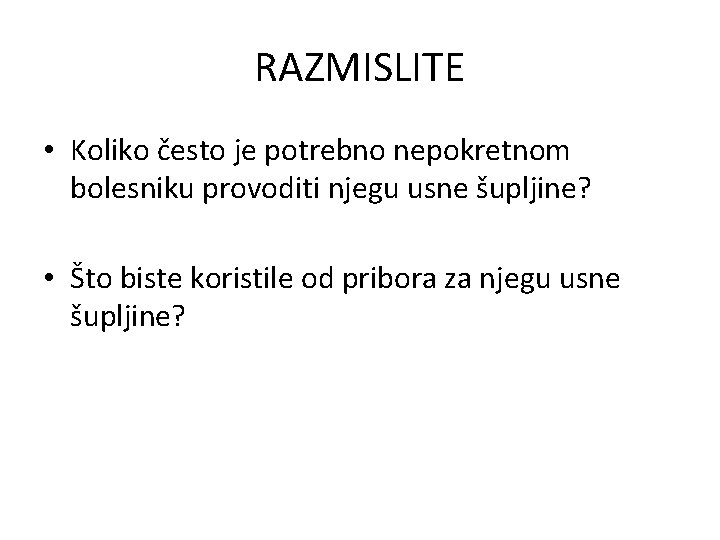 RAZMISLITE

• Koliko često je potrebno nepokretnom bolesniku provoditi njegu usne šupljine?

• Što biste koristile od pribora za njegu usne šupljine?